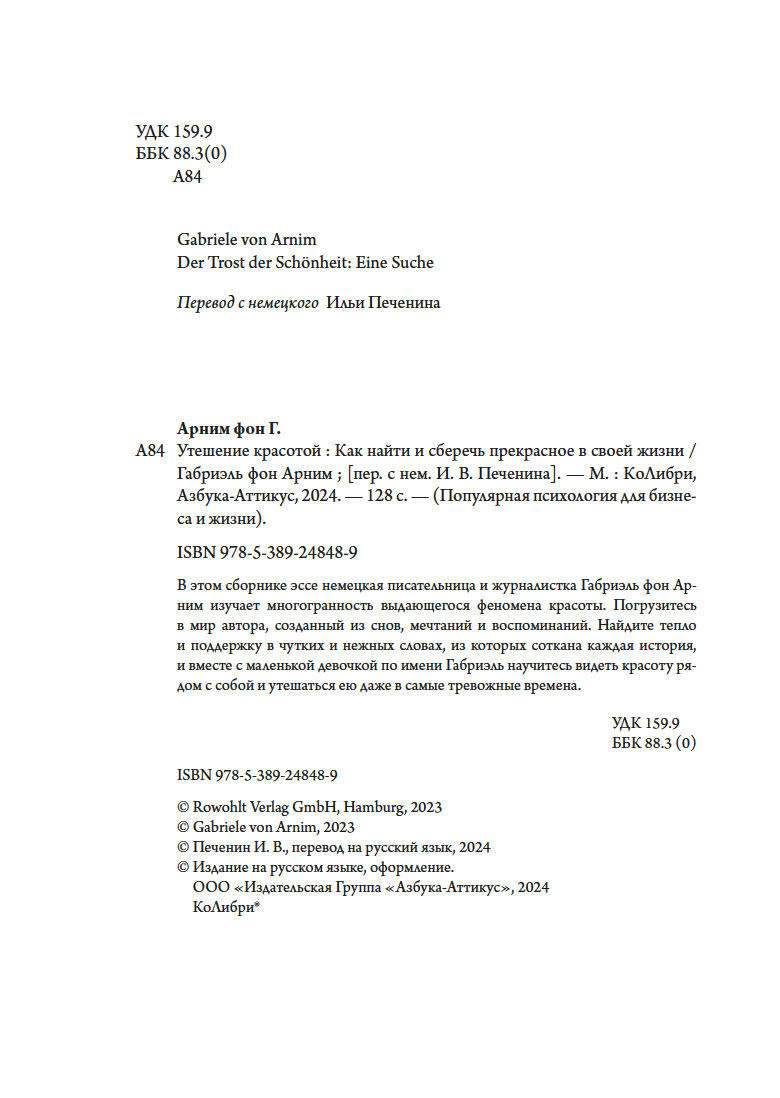 УДК 159.9
ББК 88.3(0)
А84

Gabriele von Arnim
Der Trost der Schönheit: Eine Suche

Перевод с немецкого Ильи Печенина

Арним фон Г.
А84 Утешение красотой : Как найти и сберечь прекрасное в своей жизни / Габриэль фон Арним ; [пер. с нем. И. В. Печенина]. — М. : КоЛибри, Азбука-Аттикус, 2024. — 128 с. — (Популярная психология для бизнеса и жизни).

ISBN 978-5-389-24848-9

В этом сборнике эссе немецкая писательница и журналистка Габриэль фон Арним изучает многогранность выдающегося феномена красоты. Погрузитесь в мир автора, созданный из снов, мечтаний и воспоминаний. Найдите тепло и поддержку в чутких и нежных словах, из которых соткана каждая история, и вместе с маленькой девочкой по имени Габриэль научитесь видеть красоту рядом с собой и утешаться ею даже в самые тревожные времена.

УДК 159.9
ББК 88.3 (0)

ISBN 978-5-389-24848-9

© Rowohlt Verlag GmbH, Hamburg, 2023
© Gabriele von Arnim, 2023
© Печенин И. В., перевод на русский язык, 2024
© Издание на русском языке, оформление.
ООО «Издательская Группа «Азбука-Аттикус», 2024
КоЛибри®